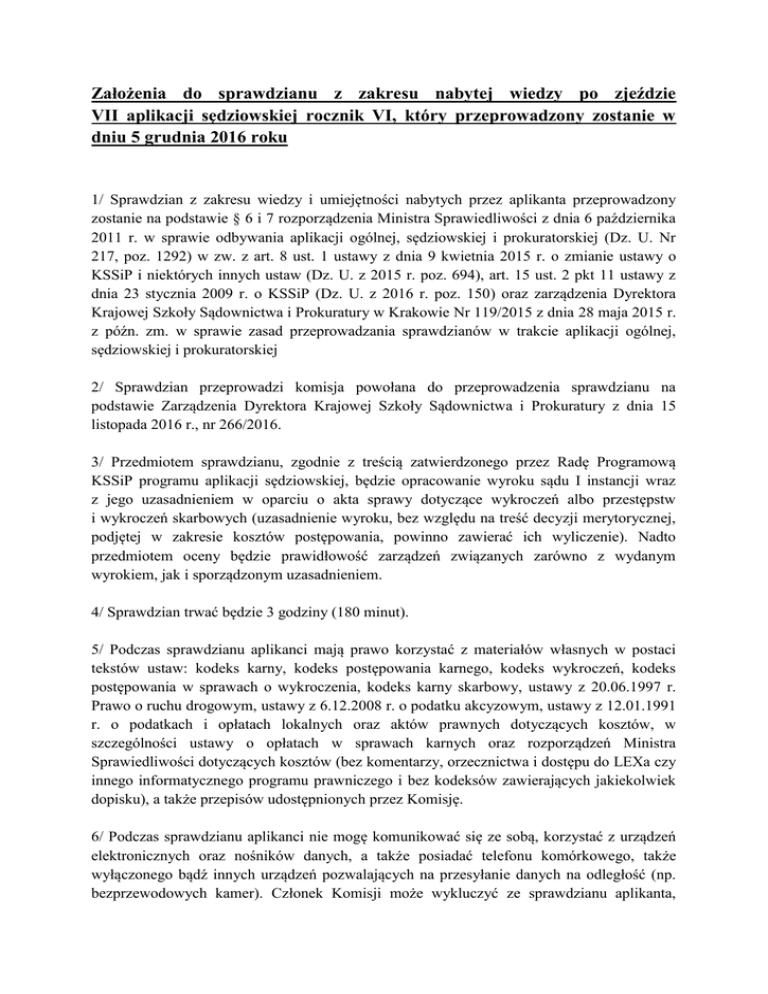 Założenia do sprawdzianu z zakresu nabytej wiedzy po zjeździe VII aplikacji sędziowskiej rocznik VI, który przeprowadzony zostanie w dniu 5 grudnia 2016 roku

1/ Sprawdzian z zakresu wiedzy i umiejętności nabytych przez aplikanta przeprowadzony zostanie na podstawie § 6 i 7 rozporządzenia Ministra Sprawiedliwości z dnia 6 października 2011 r. w sprawie odbywania aplikacji ogólnej, sędziowskiej i prokuratorskiej (Dz. U. Nr 217, poz. 1292) w zw. z art. 8 ust. 1 ustawy z dnia 9 kwietnia 2015 r. o zmianie ustawy o KSSiP i niektórych innych ustaw (Dz. U. z 2015 r. poz. 694), art. 15 ust. 2 pkt 11 ustawy z dnia 23 stycznia 2009 r. o KSSiP (Dz. U. z 2016 r. poz. 150) oraz zarządzenia Dyrektora Krajowej Szkoły Sądownictwa i Prokuratury w Krakowie Nr 119/2015 z dnia 28 maja 2015 r. z późn. zm. w sprawie zasad przeprowadzania sprawdzianów w trakcie aplikacji ogólnej, sędziowskiej i prokuratorskiej

2/ Sprawdzian przeprowadzi komisja powołana do przeprowadzenia sprawdzianu na podstawie Zarządzenia Dyrektora Krajowej Szkoły Sądownictwa i Prokuratury z dnia 15 listopada 2016 r., nr 266/2016.

3/ Przedmiotem sprawdzianu, zgodnie z treścią zatwierdzonego przez Radę Programową KSSiP programu aplikacji sędziowskiej, będzie opracowanie wyroku sądu I instancji wraz z jego uzasadnieniem w oparciu o akta sprawy dotyczące wykroczeń albo przestępstw i wykroczeń skarbowych (uzasadnienie wyroku, bez względu na treść decyzji merytorycznej, podjętej w zakresie kosztów postępowania, powinno zawierać ich wyliczenie). Nadto przedmiotem oceny będzie prawidłowość zarządzeń związanych zarówno z wydanym wyrokiem, jak i sporządzonym uzasadnieniem.

4/ Sprawdzian trwać będzie 3 godziny (180 minut).

5/ Podczas sprawdzianu aplikanci mają prawo korzystać z materiałów własnych w postaci tekstów ustaw: kodeks karny, kodeks postępowania karnego, kodeks wykroczeń, kodeks postępowania w sprawach o wykroczenia, kodeks karny skarbowy, ustawy z 20.06.1997 r. Prawo o ruchu drogowym, ustawy z 6.12.2008 r. o podatku akcyzowym, ustawy z 12.01.1991 r. o podatkach i opłatach lokalnych oraz aktów prawnych dotyczących kosztów, w szczególności ustawy o opłatach w sprawach karnych oraz rozporządzeń Ministra Sprawiedliwości dotyczących kosztów (bez komentarzy, orzecznictwa i dostępu do LEXa czy innego informatycznego programu prawniczego i bez kodeksów zawierających jakiekolwiek dopisku), a także przepisów udostępnionych przez Komisję.

6/ Podczas sprawdzianu aplikanci nie mogę komunikować się ze sobą, korzystać z urządzeń elektronicznych oraz nośników danych, a także posiadać telefonu komórkowego, także wyłączonego bądź innych urządzeń pozwalających na przesyłanie danych na odległość (np. bezprzewodowych kamer). Członek Komisji może wykluczyć ze sprawdzianu aplikanta,